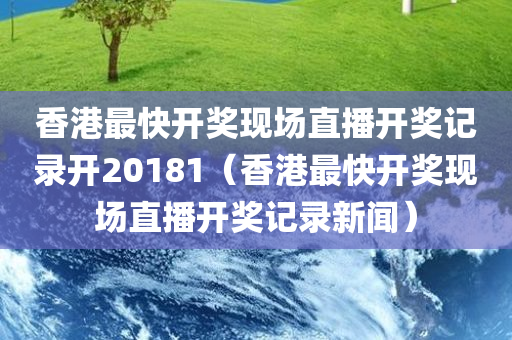 香港最快开奖现场直播开奖记录开20181（香港最快开奖现场直播开奖记录新闻）